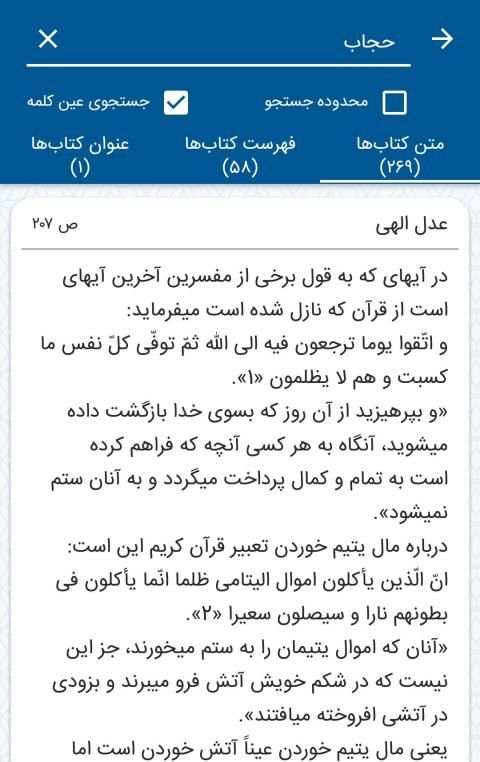 حجاب

محدوده جستجو
جستجوی عین کلمه

متن کتاب‌ها (۲۶۹)
فهرست کتاب‌ها (۵۸)
عنوان کتاب‌ها (۱)

عدل الهی
ص ۲۰۷

در آیهای که به قول برخی از مفسرین آخرین آیهای است از قرآن که نازل شده است میفرماید:
و اتّقوا یوما ترجعون فیه الی اللّه ثمّ توفّی کلّ نفس ما کسبت و هم لا یظلمون «۱».
«و بپرهیزید از آن روز که بسوی خدا بازگشت داده میشوید، آنگاه به هر کسی آنچه که فراهم کرده است به تمام و کمال پرداخت میگردد و به آنان ستم نمیشود».
درباره مال یتیم خوردن تعبیر قرآن کریم این است:
انّ الّذین یأکلون اموال الیتامی ظلما انّما یأکلون فی بطونهم نارا و سیصلون سعیرا «۲».
«آنان که اموال یتیمان را به ستم میخورند، جز این نیست که در شکم خویش آتش فرو میبرند و بزودی در آتشی افروخته میافتند».
یعنی مال یتیم خوردن عیناً آتش خوردن است اما